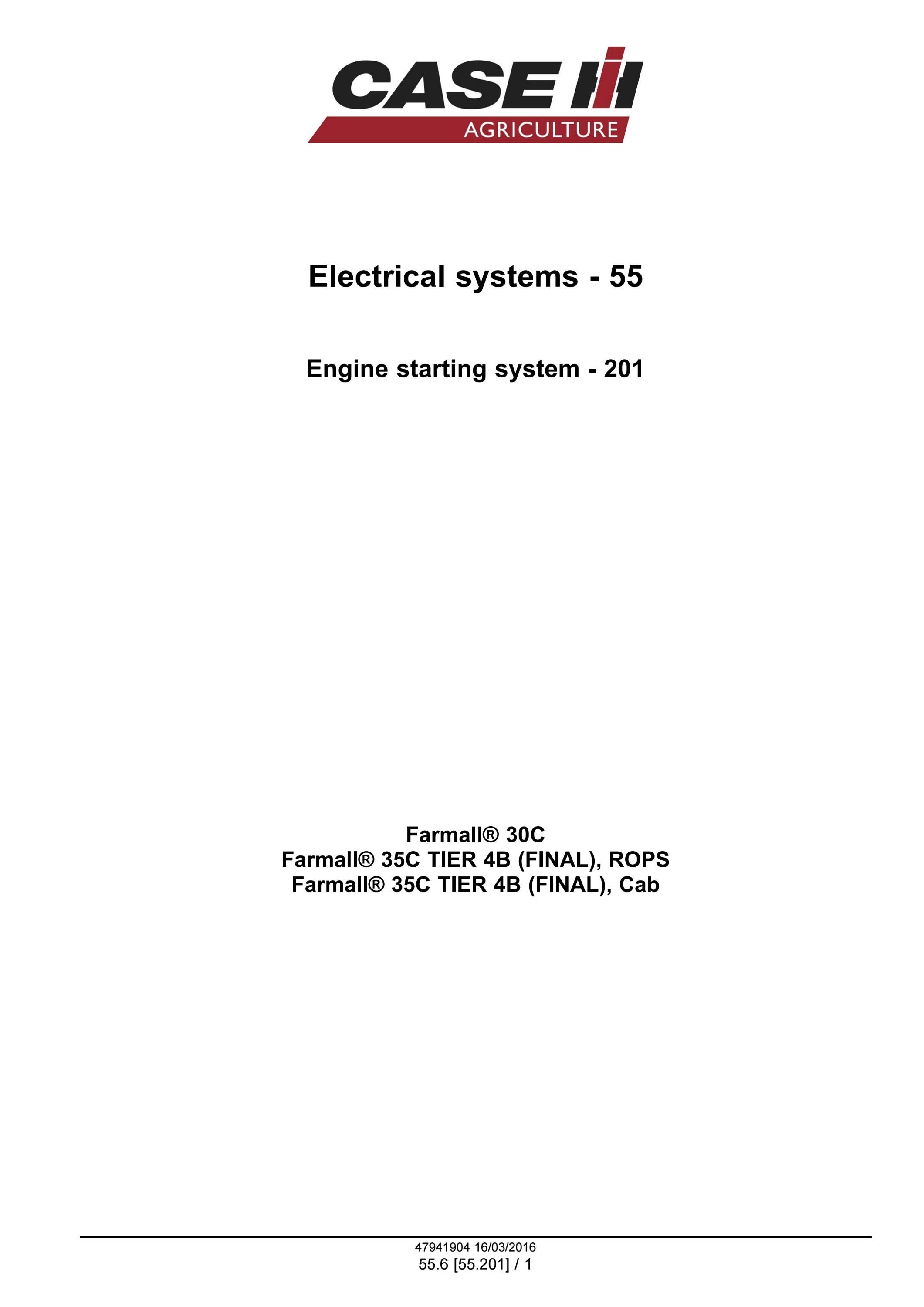 CASE IH
AGRICULTURE

Electrical systems - 55

Engine starting system - 201

Farmall® 30C
Farmall® 35C TIER 4B (FINAL), ROPS
Farmall® 35C TIER 4B (FINAL), Cab

47941904 16/03/2016
55.6 [55.201] / 1